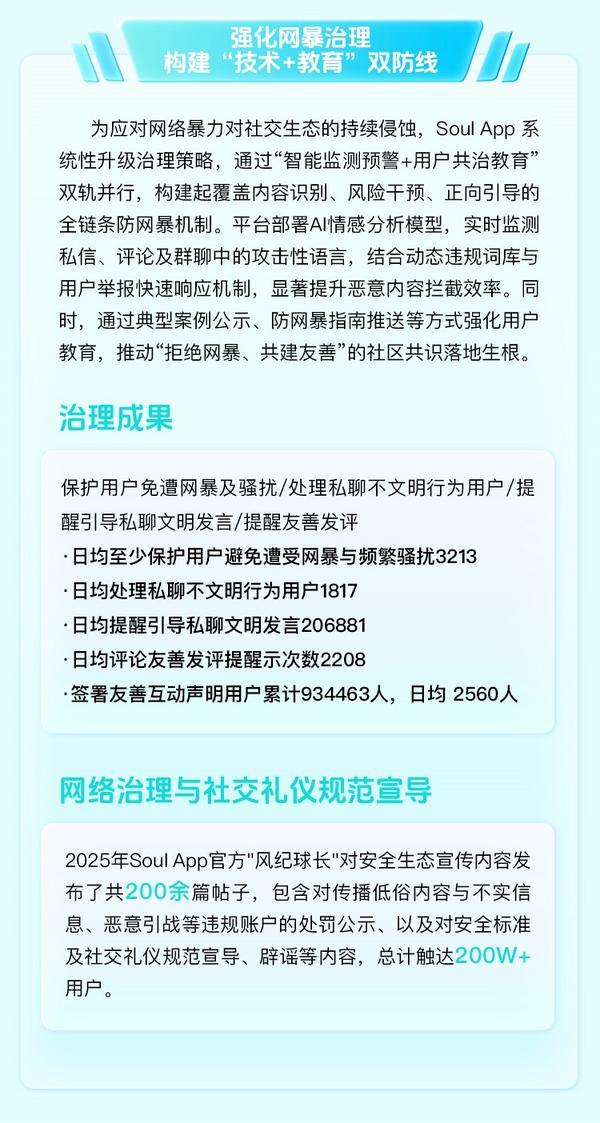 强化网暴治理
构建“技术+教育”双防线

为应对网络暴力对社交生态的持续侵蚀，Soul App 系统性升级治理策略，通过“智能监测预警+用户共治教育”双轨并行，构建起覆盖内容识别、风险干预、正向引导的全链条防网暴机制。平台部署AI情感分析模型，实时监测私信、评论及群聊中的攻击性语言，结合动态违规词库与用户举报快速响应机制，显著提升恶意内容拦截效率。同时，通过典型案例公示、防网暴指南推送等方式强化用户教育，推动“拒绝网暴、共建友善”的社区共识落地生根。

治理成果

保护用户免遭网暴及骚扰/处理私聊不文明行为用户/提醒引导私聊文明发言/提醒友善发评
· 日均至少保护用户避免遭受网暴与频繁骚扰3213
· 日均处理私聊不文明行为用户1817
· 日均提醒引导私聊文明发言206881
· 日均评论友善发评提醒示次数2208
· 签署友善互动声明用户累计934463人，日均 2560人

网络治理与社交礼仪规范宣导

2025年Soul App官方"风纪球长"对安全生态宣传内容发布了共200余篇帖子，包含对传播低俗内容与不实信息、恶意引战等违规账户的处罚公示、以及对安全标准及社交礼仪规范宣导、辟谣等内容，总计触达200W+用户。